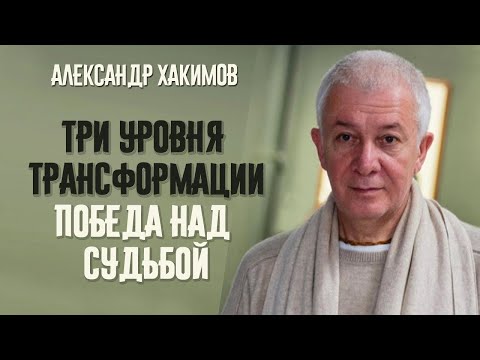 АЛЕКСАНДР ХАКИМОВ

ТРИ УРОВНЯ ТРАНСФОРМАЦИИ ПОБЕДА НАД СУДЬБОЙ